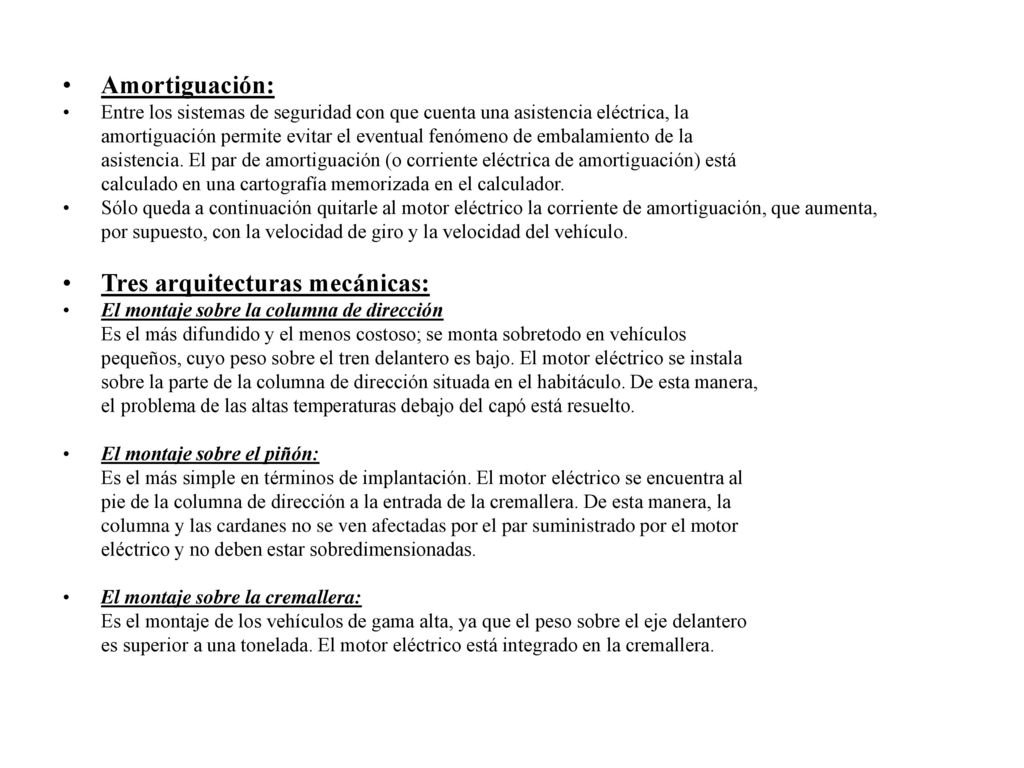 • Amortiguación:
• Entre los sistemas de seguridad con que cuenta una asistencia eléctrica, la amortiguación permite evitar el eventual fenómeno de embalamiento de la asistencia. El par de amortiguación (o corriente eléctrica de amortiguación) está calculado en una cartografía memorizada en el calculador.
• Sólo queda a continuación quitarle al motor eléctrico la corriente de amortiguación, que aumenta, por supuesto, con la velocidad de giro y la velocidad del vehículo.

• Tres arquitecturas mecánicas:
• El montaje sobre la columna de dirección
Es el más difundido y el menos costoso; se monta sobretodo en vehículos pequeños, cuyo peso sobre el tren delantero es bajo. El motor eléctrico se instala sobre la parte de la columna de dirección situada en el habitáculo. De esta manera, el problema de las altas temperaturas debajo del capó está resuelto.

• El montaje sobre el piñón:
Es el más simple en términos de implantación. El motor eléctrico se encuentra al pie de la columna de dirección a la entrada de la cremallera. De esta manera, la columna y las cardanes no se ven afectadas por el par suministrado por el motor eléctrico y no deben estar sobredimensionadas.

• El montaje sobre la cremallera:
Es el montaje de los vehículos de gama alta, ya que el peso sobre el eje delantero es superior a una tonelada. El motor eléctrico está integrado en la cremallera.